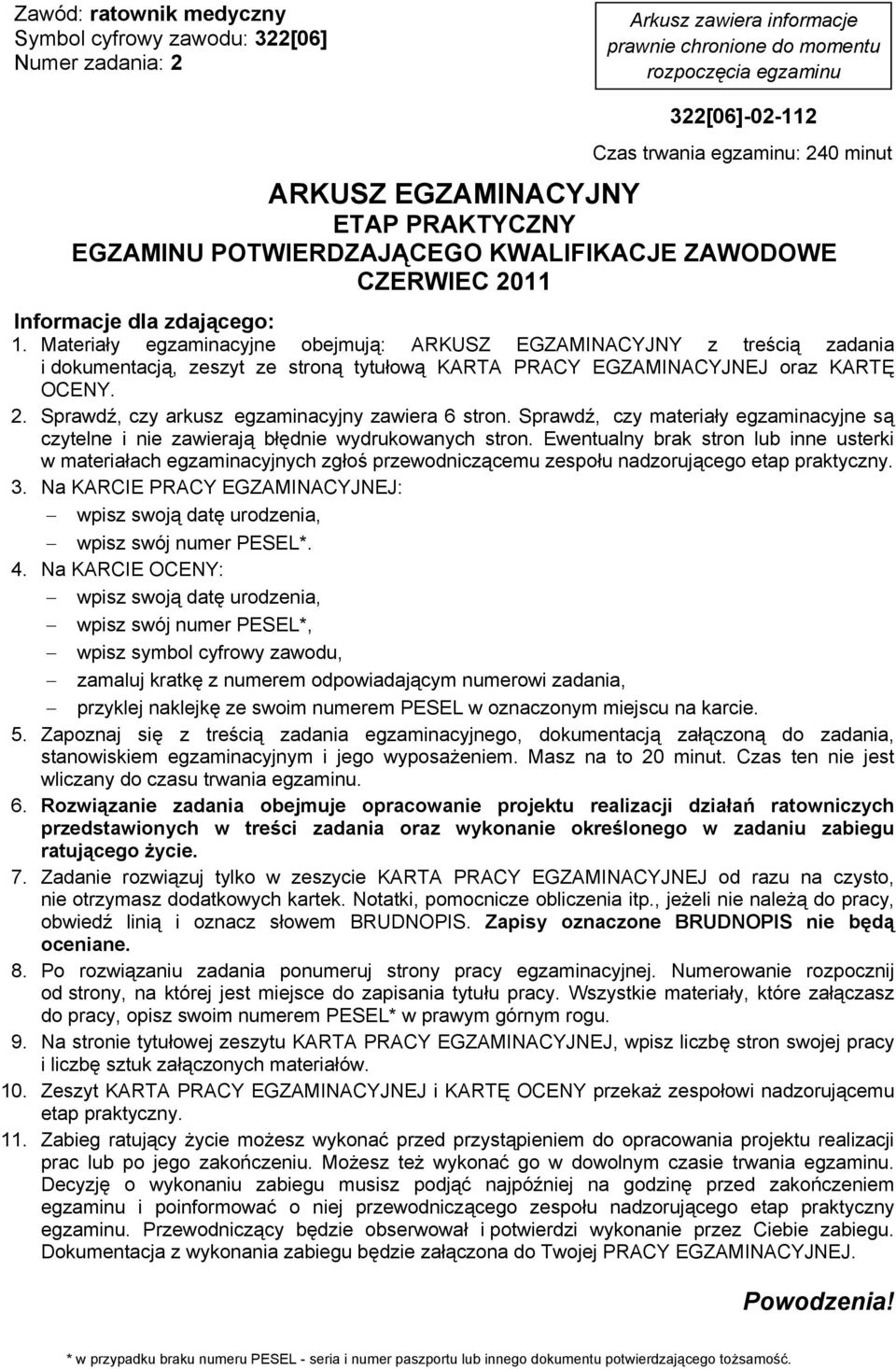 Zawód: ratownik medyczny
Symbol cyfrowy zawodu: 322[06]
Numer zadania: 2

Arkusz zawiera informacje prawnie chronione do momentu rozpoczęcia egzaminu

322[06]-02-112

Czas trwania egzaminu: 240 minut

ARKUSZ EGZAMINACYJNY
ETAP PRAKTYCZNY
EGZAMINU POTWIERDZAJĄCEGO KWALIFIKACJE ZAWODOWE
CZERWIEC 2011

Informacje dla zdającego:
1. Materiały egzaminacyjne obejmują: ARKUSZ EGZAMINACYJNY z treścią zadania i dokumentacją, zeszyt ze stroną tytułową KARTA PRACY EGZAMINACYJNEJ oraz KARTĘ OCENY.
2. Sprawdź, czy arkusz egzaminacyjny zawiera 6 stron. Sprawdź, czy materiały egzaminacyjne są czytelne i nie zawierają błędnie wydrukowanych stron. Ewentualny brak stron lub inne usterki w materiałach egzaminacyjnych zgłoś przewodniczącemu zespołu nadzorującego etap praktyczny.
3. Na KARCIE PRACY EGZAMINACYJNEJ:
– wpisz swoją datę urodzenia,
– wpisz swój numer PESEL*.
4. Na KARCIE OCENY:
– wpisz swoją datę urodzenia,
– wpisz swój numer PESEL*,
– wpisz symbol cyfrowy zawodu,
– zamaluj kratkę z numerem odpowiadającym numerowi zadania,
– przyklej naklejkę ze swoim numerem PESEL w oznaczonym miejscu na karcie.
5. Zapoznaj się z treścią zadania egzaminacyjnego, dokumentacją załączoną do zadania, stanowiskiem egzaminacyjnym i jego wyposażeniem. Masz na to 20 minut. Czas ten nie jest wliczany do czasu trwania egzaminu.
6. Rozwiązanie zadania obejmuje opracowanie projektu realizacji działań ratowniczych przedstawionych w treści zadania oraz wykonanie określonego w zadaniu zabiegu ratującego życie.
7. Zadanie rozwiązuj tylko w zeszycie KARTA PRACY EGZAMINACYJNEJ od razu na czysto, nie otrzymasz dodatkowych kartek. Notatki, pomocnicze obliczenia itp., jeżeli nie należą do pracy, obwiedź linią i oznacz słowem BRUDNOPIS. Zapisy oznaczone BRUDNOPIS nie będą oceniane.
8. Po rozwiązaniu zadania ponumeruj strony pracy egzaminacyjnej. Numerowanie rozpocznij od strony, na której jest miejsce do zapisania tytułu pracy. Wszystkie materiały, które załączasz do pracy, opisz swoim numerem PESEL* w prawym górnym rogu.
9. Na stronie tytułowej zeszytu KARTA PRACY EGZAMINACYJNEJ, wpisz liczbę stron swojej pracy i liczbę sztuk załączonych materiałów.
10. Zeszyt KARTA PRACY EGZAMINACYJNEJ i KARTĘ OCENY przekaż zespołowi nadzorującemu etap praktyczny.
11. Zabieg ratujący życie możesz wykonać przed przystąpieniem do opracowania projektu realizacji prac lub po jego zakończeniu. Możesz też wykonać go w dowolnym czasie trwania egzaminu. Decyzję o wykonaniu zabiegu musisz podjąć najpóźniej na godzinę przed zakończeniem egzaminu i poinformować o niej przewodniczącego zespołu nadzorującego etap praktyczny egzaminu. Przewodniczący będzie obserwował i potwierdzi wykonanie przez Ciebie zabiegu. Dokumentacja z wykonania zabiegu będzie załączona do Twojej PRACY EGZAMINACYJNEJ.

Powodzenia!

* w przypadku braku numeru PESEL - seria i numer paszportu lub innego dokumentu potwierdzającego tożsamość.